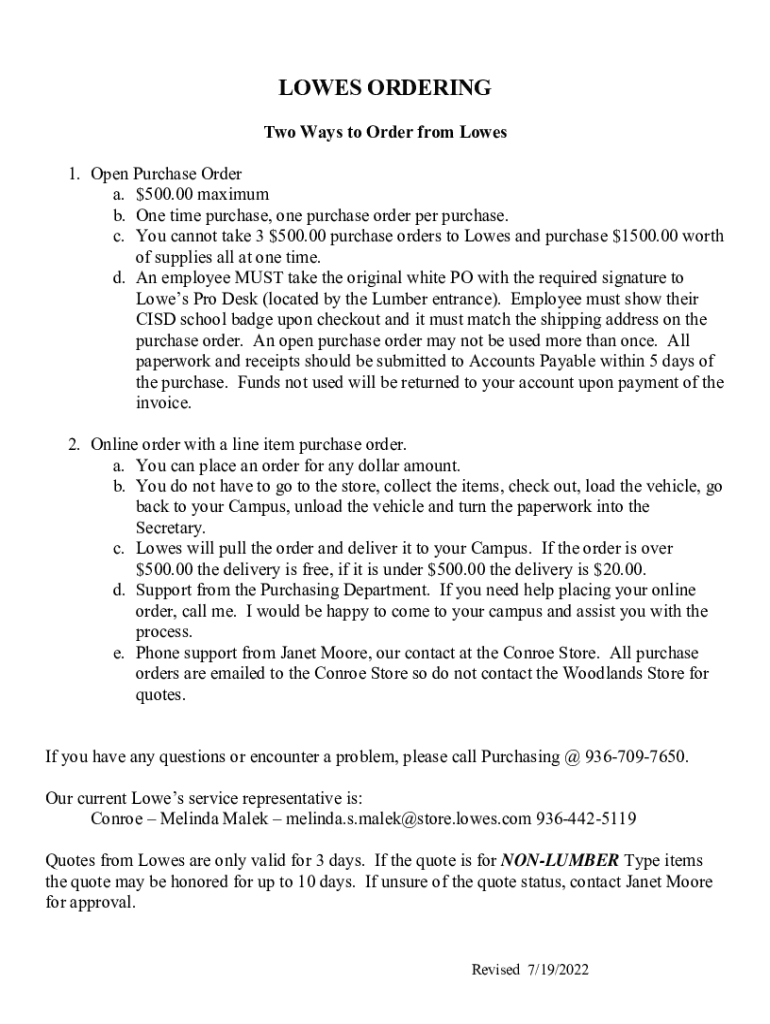 LOWES ORDERING

Two Ways to Order from Lowes

1. Open Purchase Order
a. \$500.00 maximum
b. One time purchase, one purchase order per purchase.
c. You cannot take 3 \$500.00 purchase orders to Lowes and purchase \$1500.00 worth of supplies all at one time.
d. An employee MUST take the original white PO with the required signature to Lowe's Pro Desk (located by the Lumber entrance). Employee must show their CISD school badge upon checkout and it must match the shipping address on the purchase order. An open purchase order may not be used more than once. All paperwork and receipts should be submitted to Accounts Payable within 5 days of the purchase. Funds not used will be returned to your account upon payment of the invoice.

2. Online order with a line item purchase order.
a. You can place an order for any dollar amount.
b. You do not have to go to the store, collect the items, check out, load the vehicle, go back to your Campus, unload the vehicle and turn the paperwork into the Secretary.
c. Lowes will pull the order and deliver it to your Campus. If the order is over \$500.00 the delivery is free, if it is under \$500.00 the delivery is \$20.00.
d. Support from the Purchasing Department. If you need help placing your online order, call me. I would be happy to come to your campus and assist you with the process.
e. Phone support from Janet Moore, our contact at the Conroe Store. All purchase orders are emailed to the Conroe Store so do not contact the Woodlands Store for quotes.

If you have any questions or encounter a problem, please call Purchasing @ 936-709-7650.

Our current Lowe's service representative is:
Conroe – Melinda Malek – melinda.s.malek@store.lowes.com 936-442-5119

Quotes from Lowes are only valid for 3 days. If the quote is for NON-LUMBER Type items the quote may be honored for up to 10 days. If unsure of the quote status, contact Janet Moore for approval.

Revised 7/19/2022